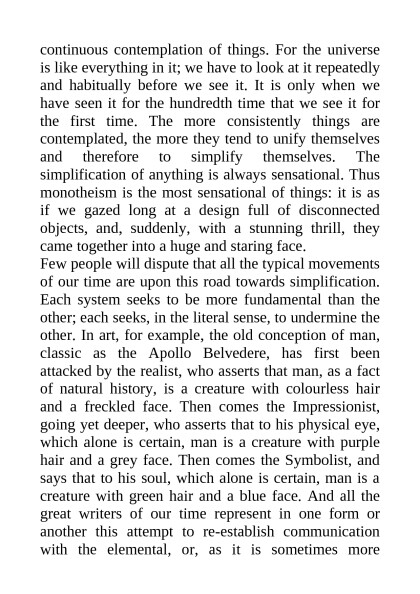 continuous contemplation of things. For the universe is like everything in it; we have to look at it repeatedly and habitually before we see it. It is only when we have seen it for the hundredth time that we see it for the first time. The more consistently things are contemplated, the more they tend to unify themselves and therefore to simplify themselves. The simplification of anything is always sensational. Thus monotheism is the most sensational of things: it is as if we gazed long at a design full of disconnected objects, and, suddenly, with a stunning thrill, they came together into a huge and staring face.
Few people will dispute that all the typical movements of our time are upon this road towards simplification. Each system seeks to be more fundamental than the other; each seeks, in the literal sense, to undermine the other. In art, for example, the old conception of man, classic as the Apollo Belvedere, has first been attacked by the realist, who asserts that man, as a fact of natural history, is a creature with colourless hair and a freckled face. Then comes the Impressionist, going yet deeper, who asserts that to his physical eye, which alone is certain, man is a creature with purple hair and a grey face. Then comes the Symbolist, and says that to his soul, which alone is certain, man is a creature with green hair and a blue face. And all the great writers of our time represent in one form or another this attempt to re-establish communication with the elemental, or, as it is sometimes more